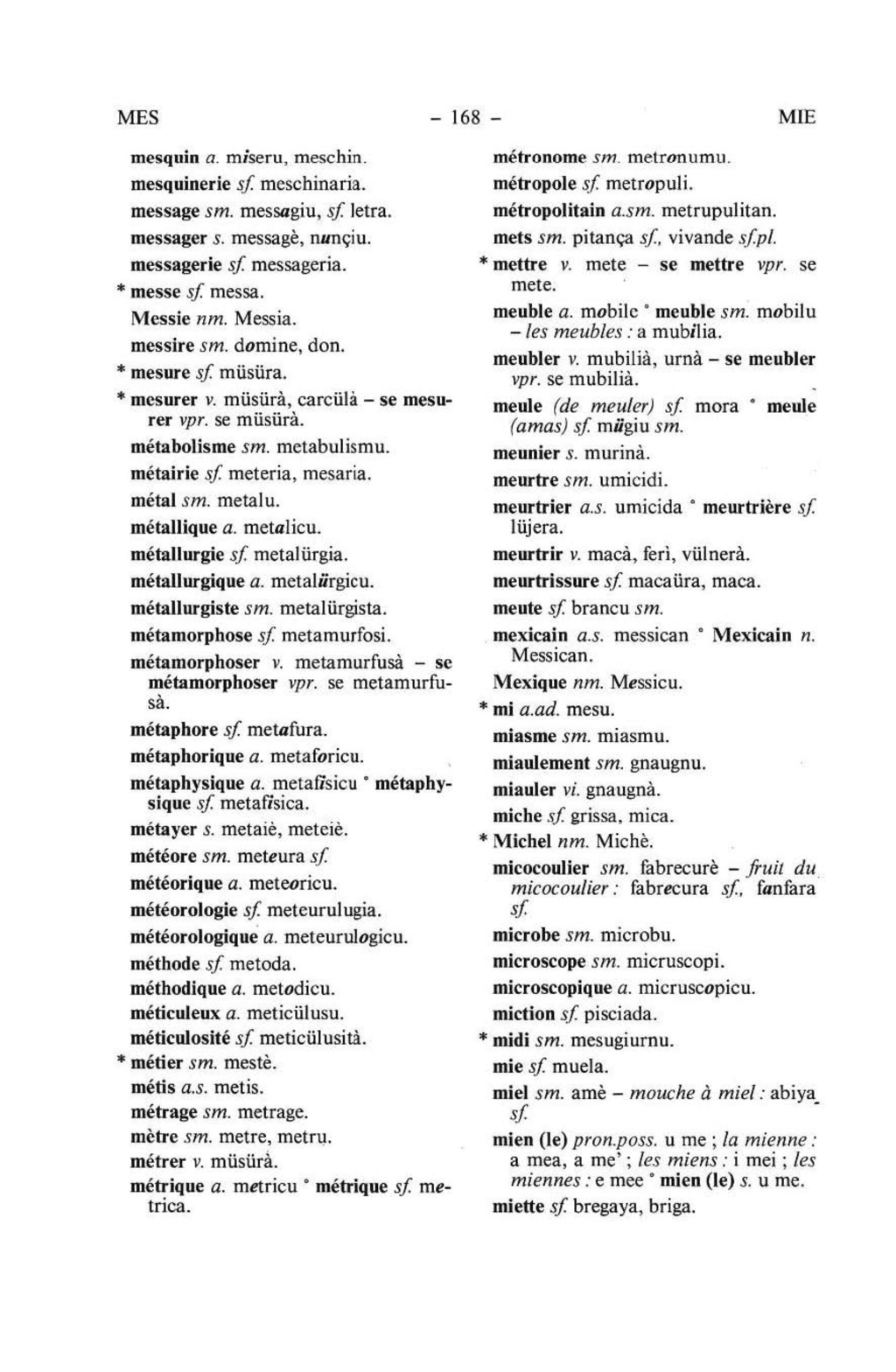 MES - 168 - MIE

mesquin a. miseru, meschin.

mesquinerie sf. meschinaria.

message sm. messagiu, sf. letra.

messager s. messagè, nunçiu.

messagerie sf. messageria.

* messe sf. messa.

Messie nm. Messia.

messire sm. domine, don.

* mesure sf. müsüra.

* mesurer v. müsürà, carcülà - se mesurer vpr. se müsürà.

métabolisme sm. metabulismu.

métairie sf. meteria, mesaria.

métal sm. metalu.

métallique a. metalicu.

métallurgie sf. metalürgia.

métallurgique a. metalürgicu.

métallurgiste sm. metalürgista.

métamorphose sf. metamurfosi.

métamorphoser v. metamurfusà - se métamorphoser vpr. se metamurfusà.

métaphore sf. metafura.

métaphorique a. metaforicu.

métaphysique a. metafisicu ° métaphysique sf. metafisica.

métayer s. metaiè, meteiè.

météore sm. meteura sf.

météorique a. meteoricu.

météorologie sf. meteurulugia.

météorologique a. meteurulogicu.

méthode sf. metoda.

méthodique a. metodicu.

méticuleux a. meticülusu.

méticulosité sf. meticülusità.

* métier sm. mestè.

métis a.s. metis.

métrage sm. metrage.

mètre sm. metre, metru.

métrer v. müsürà.

métrique a. metricu ° métrique sf. metrica.

métronome sm. metronumu.

métropole sf. metropuli.

métropolitain a.sm. metrupulitan.

mets sm. pitança sf., vivande sf.pl.

* mettre v. mete - se mettre vpr. se mete.

meuble a. mobile ° meuble sm. mobilu - les meubles : a mubilia.

meubler v. mubilià, urnà - se meubler vpr. se mubilià.

meule (de meuler) sf. mora ° meule (amas) sf. mügiu sm.

meunier s. murinà.

meurtre sm. umicidi.

meurtrier a.s. umicida ° meurtrière sf. lüjera.

meurtrir v. macà, ferì, vülnerà.

meurtrissure sf. macaüra, maca.

meute sf. brancu sm.

mexicain a.s. messican ° Mexicain n. Messican.

Mexique nm. Messicu.

* mi a.ad. mesu.

miasme sm. miasmu.

miaulement sm. gnaugnu.

miauler vi. gnaugnà.

miche sf. grissa, mica.

* Michel nm. Michè.

micocoulier sm. fabrecurè - fruit du micocoulier : fabrecura sf., fanfara sf.

microbe sm. microbu.

microscope sm. micruscopi.

microscopique a. micruscopicu.

miction sf. pisciada.

* midi sm. mesugiurnu.

mie sf. muela.

miel sm. amè - mouche à miel : abiya sf.

mien (le) pron.poss. u me ; la mienne : a mea, a me' ; les miens : i mei ; les miennes : e mee ° mien (le) s. u me.

miette sf. bregaya, briga.